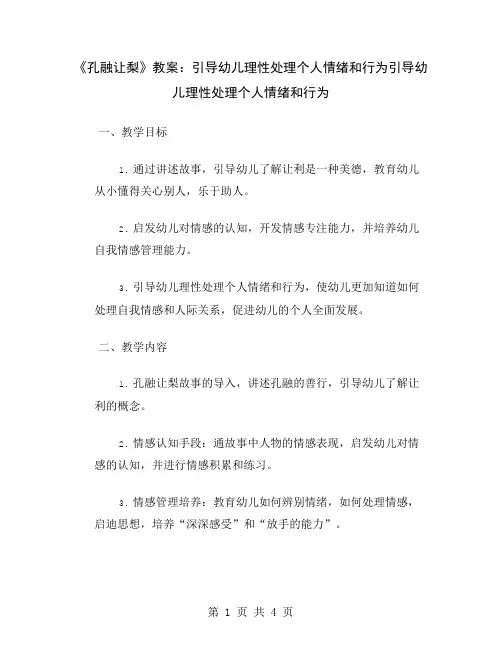 《孔融让梨》教案：引导幼儿理性处理个人情绪和行为引导幼儿理性处理个人情绪和行为

一、教学目标

1. 通过讲述故事，引导幼儿了解让利是一种美德，教育幼儿从小懂得关心别人，乐于助人。

2. 启发幼儿对情感的认知，开发情感专注能力，并培养幼儿自我情感管理能力。

3. 引导幼儿理性处理个人情绪和行为，使幼儿更加知道如何处理自我情感和人际关系，促进幼儿的个人全面发展。

二、教学内容

1. 孔融让梨故事的导入，讲述孔融的善行，引导幼儿了解让利的概念。

2. 情感认知手段：通故事中人物的情感表现，启发幼儿对情感的认知，并进行情感积累和练习。

3. 情感管理培养：教育幼儿如何辨别情绪，如何处理情感，启迪思想，培养“深深感受”和“放手的能力”。

第 1 页 共 4 页